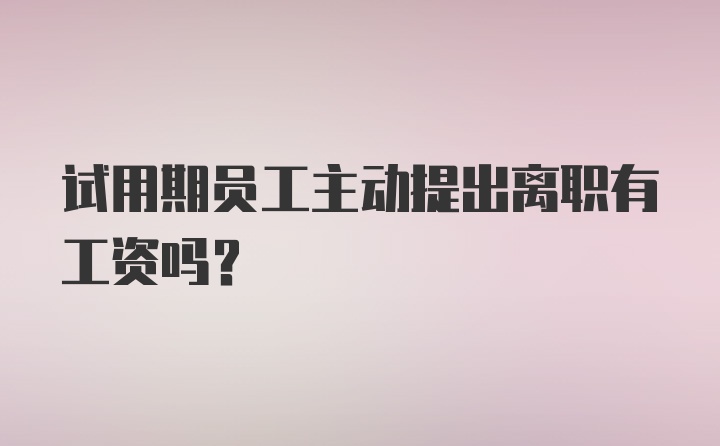 试用期员工主动提出离职有工资吗？